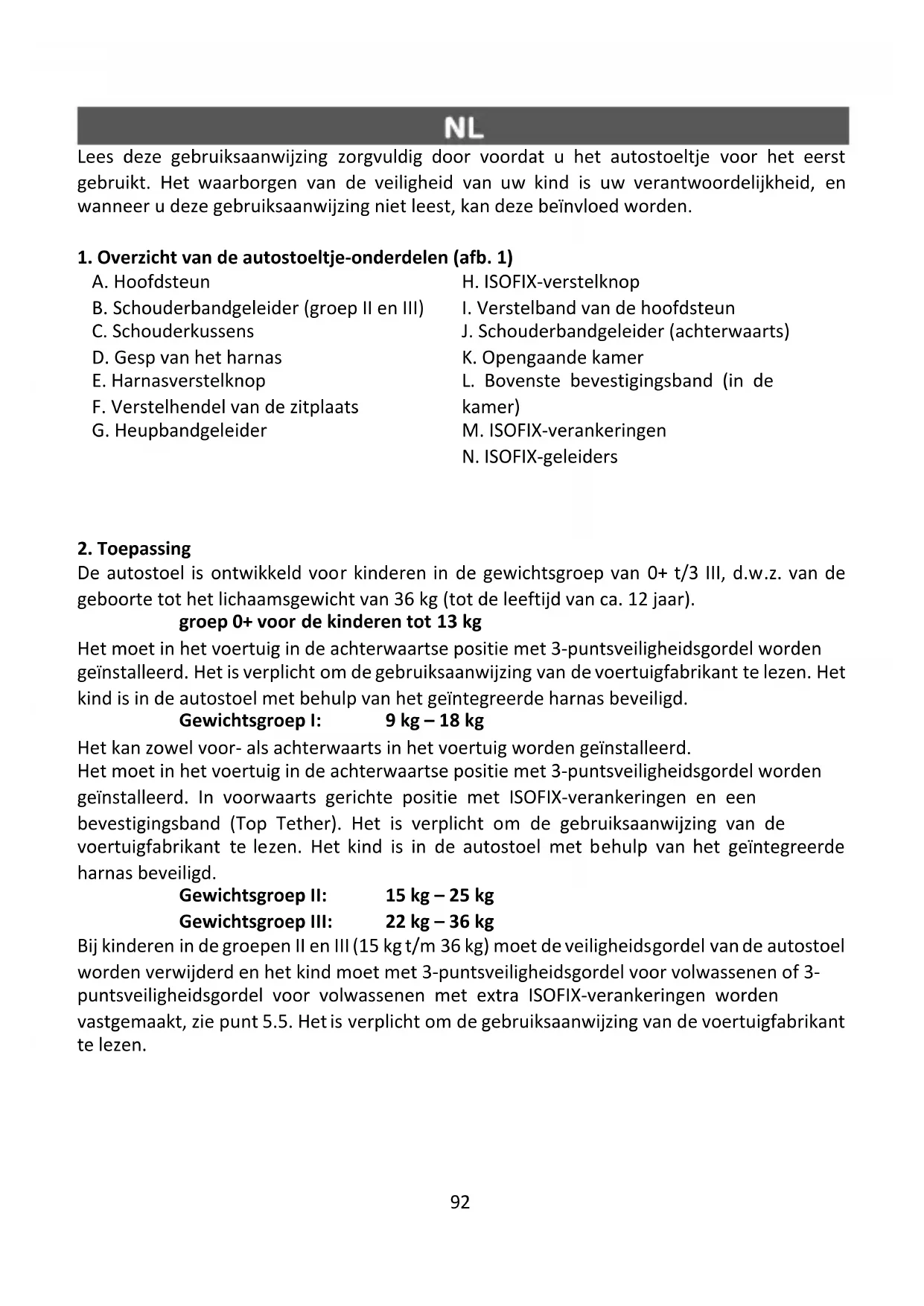 NL

Lees deze gebruiksaanwijzing zorgvuldig door voordat u het autostoeltje voor het eerst gebruikt. Het waarborgen van de veiligheid van uw kind is uw verantwoordelijkheid, en wanneer u deze gebruiksaanwijzing niet leest, kan deze beïnvloed worden.

1. Overzicht van de autostoeltje-onderdelen (afb. 1)

A. Hoofdsteun
B. Schouderbandgeleider (groep II en III)
C. Schouderkussens
D. Gesp van het harnas
E. Harnasverstelknop
F. Verstelhendel van de zitplaats
G. Heupbandgeleider

H. ISOFIX-verstelknop
I. Verstelband van de hoofdsteun
J. Schouderbandgeleider (achterwaarts)
K. Opengaande kamer
L. Bovenste bevestigingsband (in de kamer)
M. ISOFIX-verankeringen
N. ISOFIX-geleiders

2. Toepassing

De autostoel is ontwikkeld voor kinderen in de gewichtsgroep van 0+ t/3 III, d.w.z. van de geboorte tot het lichaamsgewicht van 36 kg (tot de leeftijd van ca. 12 jaar).

groep 0+ voor de kinderen tot 13 kg

Het moet in het voertuig in de achterwaartse positie met 3-puntsveiligheidsgordel worden geïnstalleerd. Het is verplicht om de gebruiksaanwijzing van de voertuigfabrikant te lezen. Het kind is in de autostoel met behulp van het geïntegreerde harnas beveiligd.

Gewichtsgroep I: 9 kg – 18 kg

Het kan zowel voor- als achterwaarts in het voertuig worden geïnstalleerd.
Het moet in het voertuig in de achterwaartse positie met 3-puntsveiligheidsgordel worden geïnstalleerd. In voorwaarts gerichte positie met ISOFIX-verankeringen en een bevestigingsband (Top Tether). Het is verplicht om de gebruiksaanwijzing van de voertuigfabrikant te lezen. Het kind is in de autostoel met behulp van het geïntegreerde harnas beveiligd.

Gewichtsgroep II: 15 kg – 25 kg
Gewichtsgroep III: 22 kg – 36 kg

Bij kinderen in de groepen II en III (15 kg t/m 36 kg) moet de veiligheidsgordel van de autostoel worden verwijderd en het kind moet met 3-puntsveiligheidsgordel voor volwassenen of 3-puntsveiligheidsgordel voor volwassenen met extra ISOFIX-verankeringen worden vastgemaakt, zie punt 5.5. Het is verplicht om de gebruiksaanwijzing van de voertuigfabrikant te lezen.

92